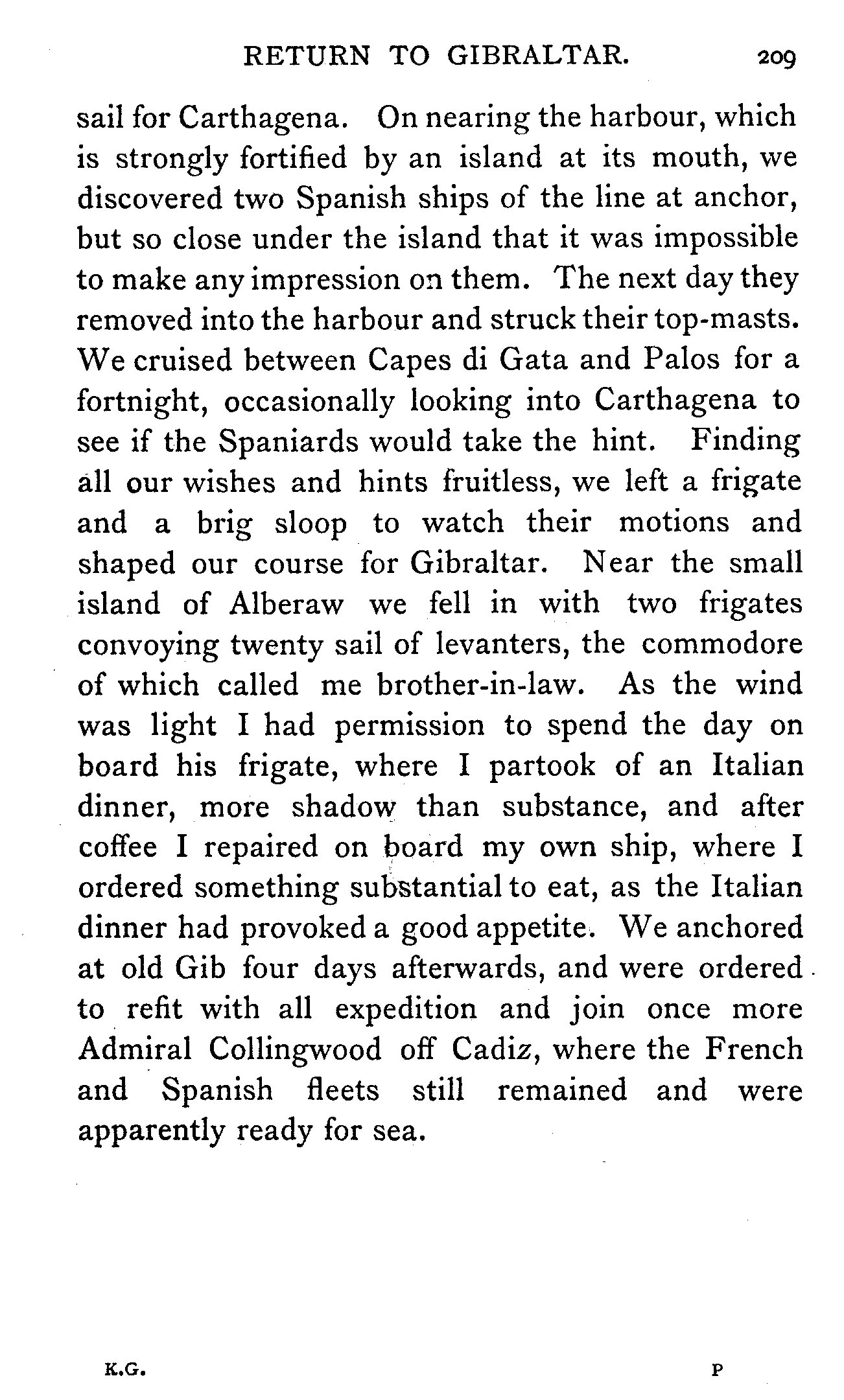 RETURN TO GIBRALTAR. 209

sail for Carthagena. On nearing the harbour, which is strongly fortified by an island at its mouth, we discovered two Spanish ships of the line at anchor, but so close under the island that it was impossible to make any impression on them. The next day they removed into the harbour and struck their top-masts. We cruised between Capes di Gata and Palos for a fortnight, occasionally looking into Carthagena to see if the Spaniards would take the hint. Finding all our wishes and hints fruitless, we left a frigate and a brig sloop to watch their motions and shaped our course for Gibraltar. Near the small island of Alberaw we fell in with two frigates convoying twenty sail of levanters, the commodore of which called me brother-in-law. As the wind was light I had permission to spend the day on board his frigate, where I partook of an Italian dinner, more shadow than substance, and after coffee I repaired on board my own ship, where I ordered something substantial to eat, as the Italian dinner had provoked a good appetite. We anchored at old Gib four days afterwards, and were ordered to refit with all expedition and join once more Admiral Collingwood off Cadiz, where the French and Spanish fleets still remained and were apparently ready for sea.

K.G. P